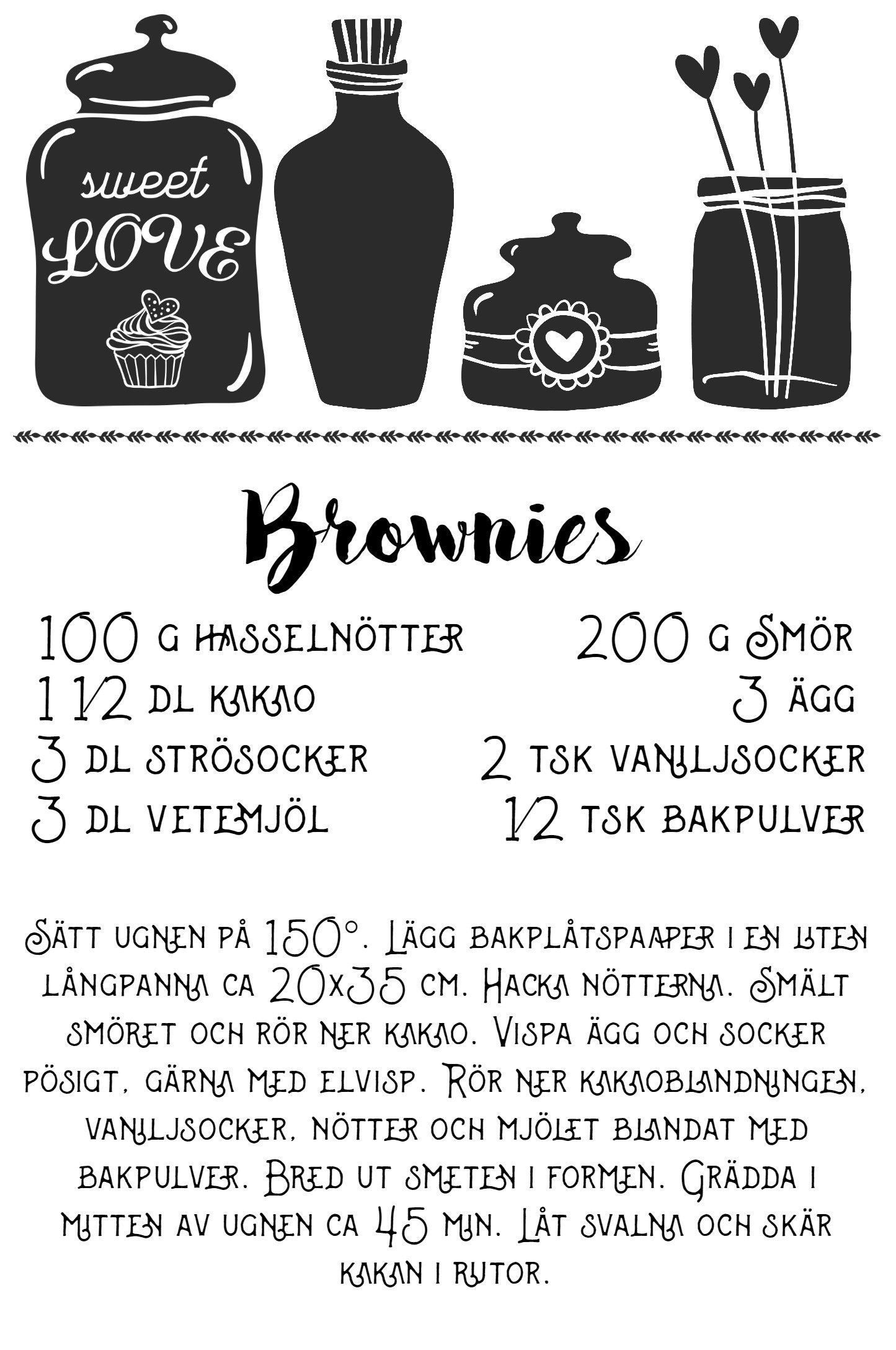 sweet LOVE

Brownies

100 g hasselnötter
1 1/2 dl kakao
3 dl strösocker
3 dl vetemjöl

200 g Smör
3 ägg
2 tsk vaniljsocker
1/2 tsk bakpulver

Sätt ugnen på 150°. Lägg bakplåtspaaper i en liten långpanna ca 20x35 cm. Hacka nötterna. Smält smöret och rör ner kakao. Vispa ägg och socker pösigt, gärna med elvisp. Rör ner kakaoblandningen, vaniljsocker, nötter och mjölet blandat med bakpulver. Bred ut smeten i formen. Grädda i mitten av ugnen ca 45 min. Låt svalna och skär kakan i rutor.